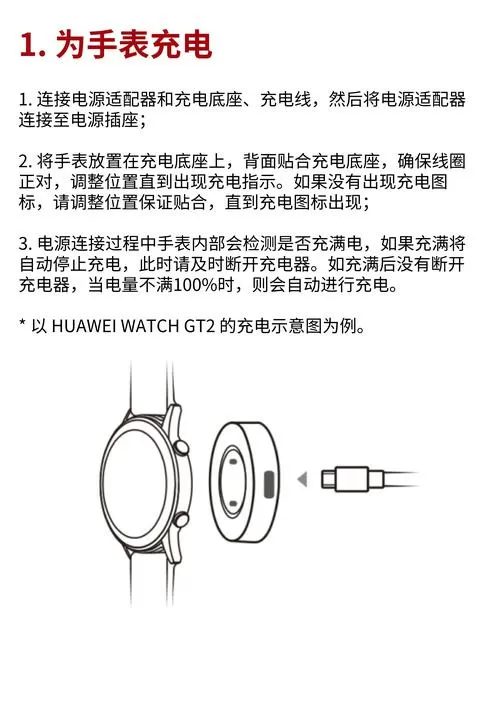 1. 为手表充电

1. 连接电源适配器和充电底座、充电线，然后将电源适配器连接至电源插座；

2. 将手表放置在充电底座上，背面贴合充电底座，确保线圈正对，调整位置直到出现充电指示。如果没有出现充电图标，请调整位置保证贴合，直到充电图标出现；

3. 电源连接过程中手表内部会检测是否充满电，如果充满将自动停止充电，此时请及时断开充电器。如充满后没有断开充电器，当电量不满100%时，则会自动进行充电。

* 以 HUAWEI WATCH GT2 的充电示意图为例。